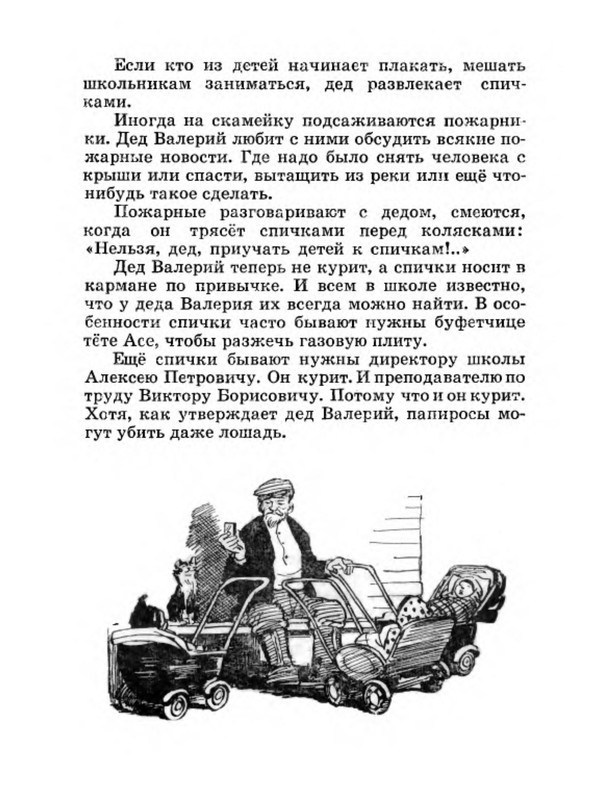 Если кто из детей начинает плакать, мешать школьникам заниматься, дед развлекает спичками.

Иногда на скамейку подсаживаются пожарники. Дед Валерий любит с ними обсудить всякие пожарные новости. Где надо было снять человека с крыши или спасти, вытащить из реки или ещё что-нибудь такое сделать.

Пожарные разговаривают с дедом, смеются, когда он трясёт спичками перед колясками: «Нельзя, дед, приучать детей к спичкам!..»

Дед Валерий теперь не курит, а спички носит в кармане по привычке. И всем в школе известно, что у деда Валерия их всегда можно найти. В особенности спички часто бывают нужны буфетчице тёте Асе, чтобы разжечь газовую плиту.

Ещё спички бывают нужны директору школы Алексею Петровичу. Он курит. И преподавателю по труду Виктору Борисовичу. Потому что и он курит. Хотя, как утверждает дед Валерий, папиросы могут убить даже лошадь.